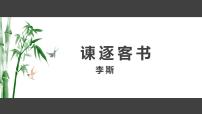 谏逐客书

李斯